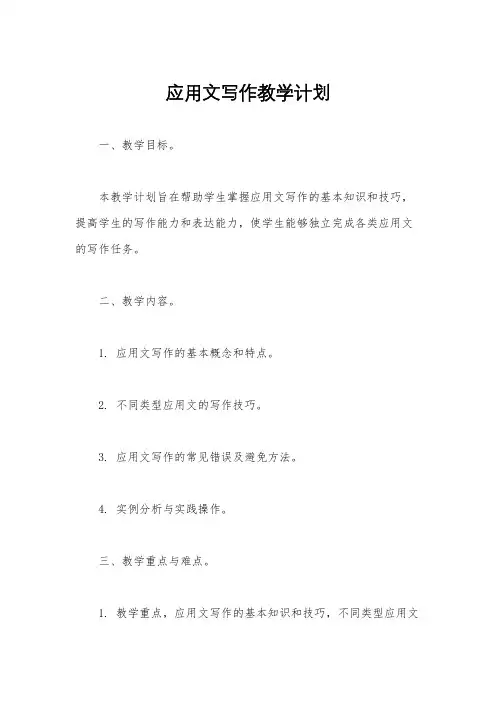 应用文写作教学计划

一、教学目标。

本教学计划旨在帮助学生掌握应用文写作的基本知识和技巧，提高学生的写作能力和表达能力，使学生能够独立完成各类应用文的写作任务。

二、教学内容。

1. 应用文写作的基本概念和特点。

2. 不同类型应用文的写作技巧。

3. 应用文写作的常见错误及避免方法。

4. 实例分析与实践操作。

三、教学重点与难点。

1. 教学重点，应用文写作的基本知识和技巧，不同类型应用文